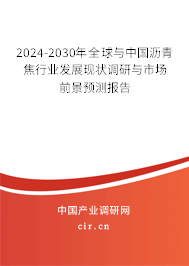 2024-2030年全球与中国沥青焦行业发展现状调研与市场前景预测报告

中国产业调研网
cir.cn